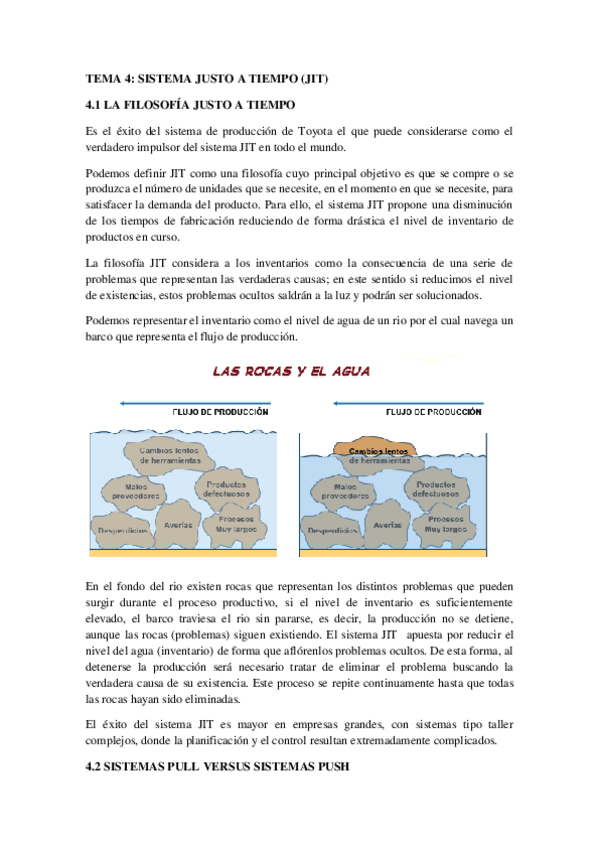 TEMA 4: SISTEMA JUSTO A TIEMPO (JIT)

4.1 LA FILOSOFÍA JUSTO A TIEMPO

Es el éxito del sistema de producción de Toyota el que puede considerarse como el verdadero impulsor del sistema JIT en todo el mundo.

Podemos definir JIT como una filosofía cuyo principal objetivo es que se compre o se produzca el número de unidades que se necesite, en el momento en que se necesite, para satisfacer la demanda del producto. Para ello, el sistema JIT propone una disminución de los tiempos de fabricación reduciendo de forma drástica el nivel de inventario de productos en curso.

La filosofía JIT considera a los inventarios como la consecuencia de una serie de problemas que representan las verdaderas causas; en este sentido si reducimos el nivel de existencias, estos problemas ocultos saldrán a la luz y podrán ser solucionados.

Podemos representar el inventario como el nivel de agua de un rio por el cual navega un barco que representa el flujo de producción.

LAS ROCAS Y EL AGUA

FLUJO DE PRODUCCIÓN

Cambios lentos de herramientas

Malos proveedores

Productos defectuosos

Desperdicios

Averías

Procesos Muy largos

FLUJO DE PRODUCCIÓN

Cambios lentos de herramientas

Malos proveedores

Productos defectuosos

Desperdicios

Averías

Procesos Muy largos

En el fondo del rio existen rocas que representan los distintos problemas que pueden surgir durante el proceso productivo, si el nivel de inventario es suficientemente elevado, el barco traviesa el rio sin pararse, es decir, la producción no se detiene, aunque las rocas (problemas) siguen existiendo. El sistema JIT apuesta por reducir el nivel del agua (inventario) de forma que aflórenlos problemas ocultos. De esta forma, al detenerse la producción será necesario tratar de eliminar el problema buscando la verdadera causa de su existencia. Este proceso se repite continuamente hasta que todas las rocas hayan sido eliminadas.

El éxito del sistema JIT es mayor en empresas grandes, con sistemas tipo taller complejos, donde la planificación y el control resultan extremadamente complicados.

4.2 SISTEMAS PULL VERSUS SISTEMAS PUSH